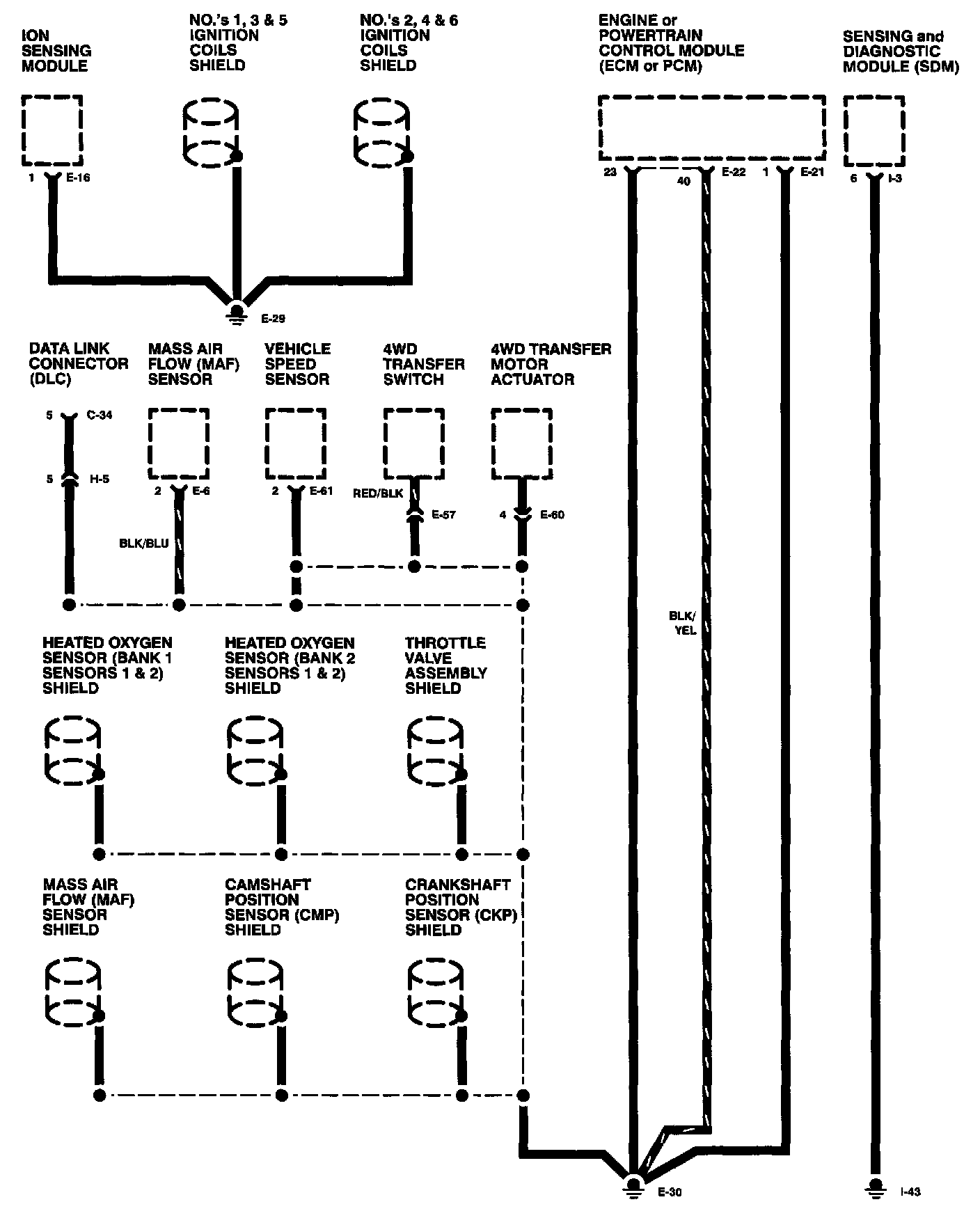 ION SENSING MODULE

NO.'s 1, 3 & 5 IGNITION COILS SHIELD

NO.'s 2, 4 & 6 IGNITION COILS SHIELD

ENGINE or POWERTRAIN CONTROL MODULE (ECM or PCM)

SENSING and DIAGNOSTIC MODULE (SDM)

1 E-16

23 40 E-22 1 E-21

6 I-3

E-29

DATA LINK CONNECTOR (DLC)

MASS AIR FLOW (MAF) SENSOR

VEHICLE SPEED SENSOR

4WD TRANSFER SWITCH

4WD TRANSFER MOTOR ACTUATOR

5 C-34

5 H-5

2 E-6

2 E-61

RED/BLK

E-57

4 E-60

BLK/BLU

BLK/ YEL

HEATED OXYGEN SENSOR (BANK 1 SENSORS 1 & 2) SHIELD

HEATED OXYGEN SENSOR (BANK 2 SENSORS 1 & 2) SHIELD

THROTTLE VALVE ASSEMBLY SHIELD

MASS AIR FLOW (MAF) SENSOR SHIELD

CAMSHAFT POSITION SENSOR (CMP) SHIELD

CRANKSHAFT POSITION SENSOR (CKP) SHIELD

E-30

I-43